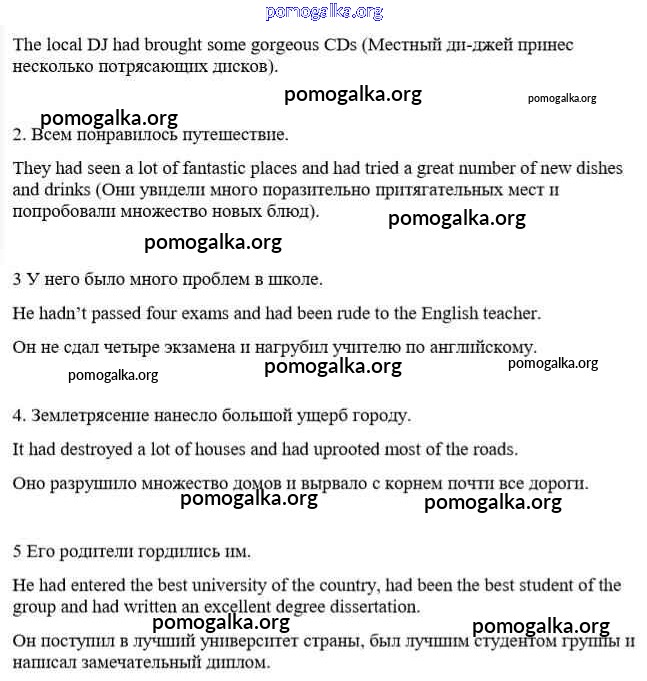 pomogalka.org

The local DJ had brought some gorgeous CDs (Местный ди-джей принес несколько потрясающих дисков).

pomogalka.org pomogalka.org

pomogalka.org

2. Всем понравилось путешествие.

They had seen a lot of fantastic places and had tried a great number of new dishes and drinks (Они увидели много поразительно притягательных мест и попробовали множество новых блюд).

pomogalka.org

pomogalka.org

3 У него было много проблем в школе.

He hadn't passed four exams and had been rude to the English teacher.

Он не сдал четыре экзамена и нагрубил учителю по английскому.

pomogalka.org pomogalka.org pomogalka.org

4. Землетрясение нанесло большой ущерб городу.

It had destroyed a lot of houses and had uprooted most of the roads.

Оно разрушило множество домов и вырвало с корнем почти все дороги.

pomogalka.org pomogalka.org

5 Его родители гордились им.

He had entered the best university of the country, had been the best student of the group and had written an excellent degree dissertation.

pomogalka.org pomogalka.org

Он поступил в лучший университет страны, был лучшим студентом группы и написал замечательный диплом.